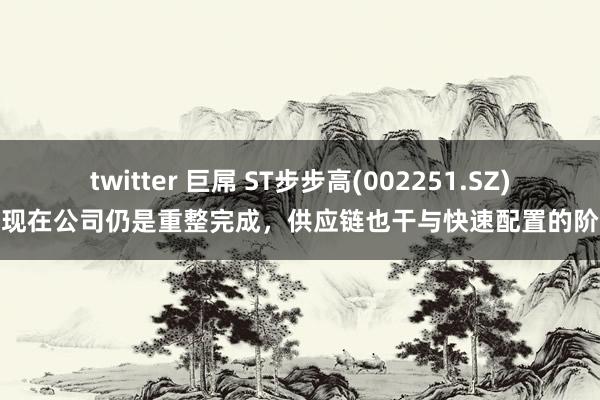 twitter 巨屌 ST步步高(002251.SZ)
现在公司仍是重整完成，供应链也干与快速配置的阶